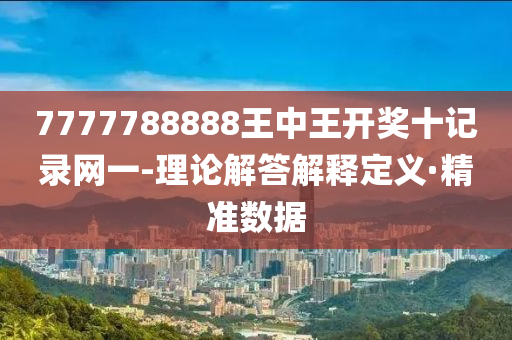 7777788888王中王开奖十记录网一-理论解答解释定义·精准数据